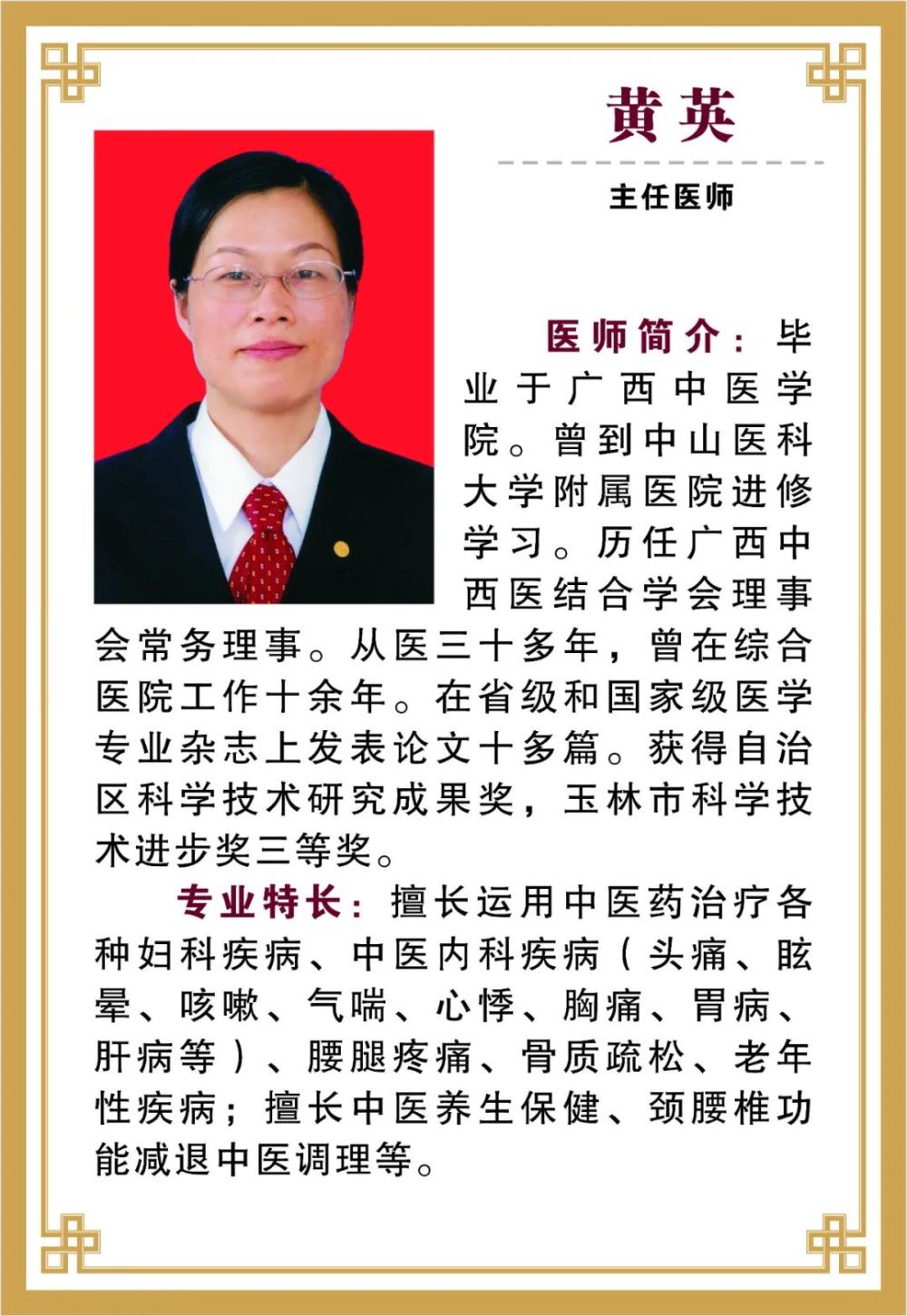 黄英

主任医师

医师简介：毕业于广西中医学院。曾到中山医科大学附属医院进修学习。历任广西中西医结合学会理事会常务理事。从医三十多年，曾在综合医院工作十余年。在省级和国家级医学专业杂志上发表论文十多篇。获得自治区科学技术研究成果奖，玉林市科学技术进步奖三等奖。

专业特长：擅长运用中医药治疗各种妇科疾病、中医内科疾病（头痛、眩晕、咳嗽、气喘、心悸、胸痛、胃病、肝病等）、腰腿疼痛、骨质疏松、老年性疾病；擅长中医养生保健、颈腰椎功能减退中医调理等。